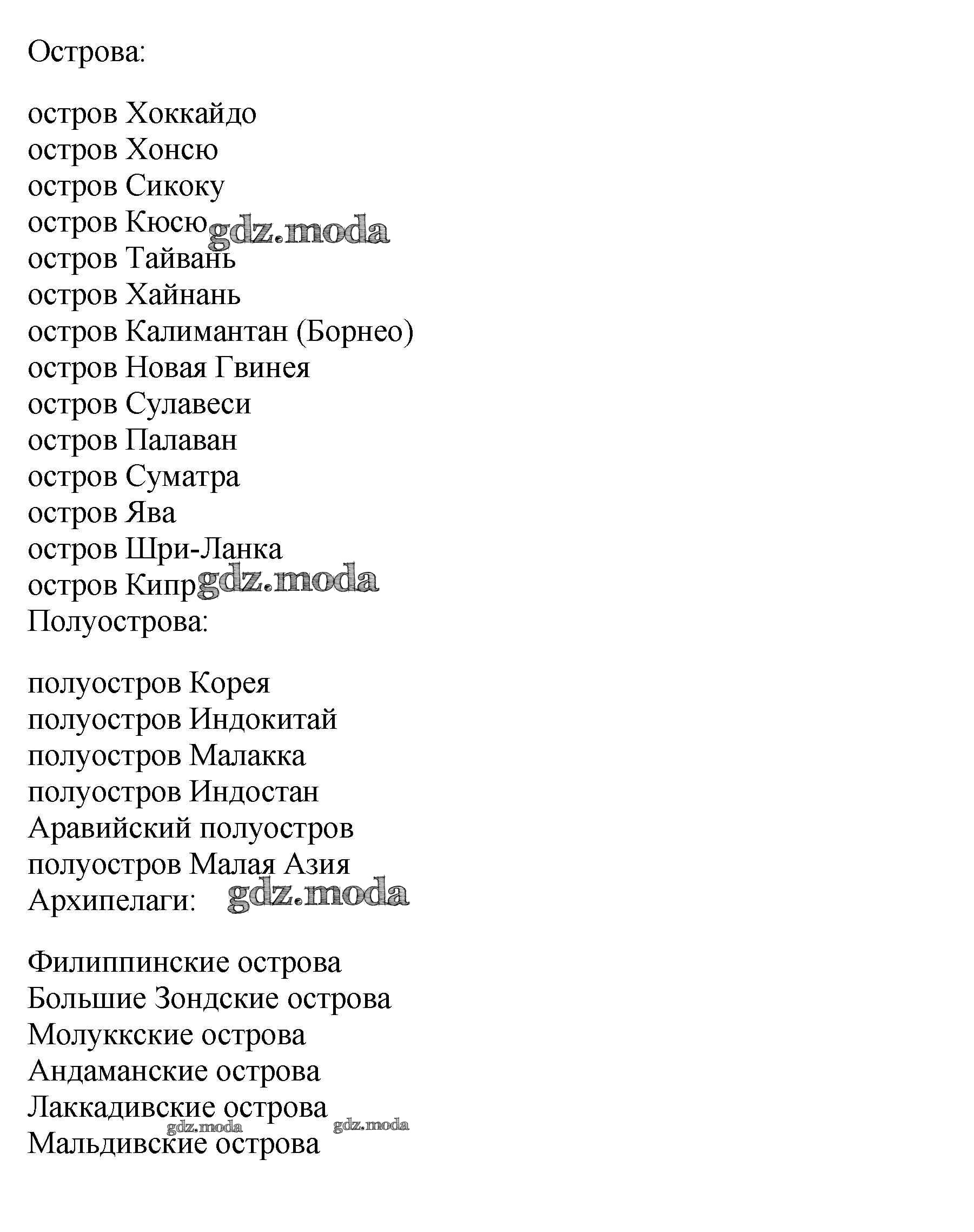 Острова:

остров Хоккайдо
остров Хонсю
остров Сикоку
остров Кюсю gdz.moda
остров Тайвань
остров Хайнань
остров Калимантан (Борнео)
остров Новая Гвинея
остров Сулавеси
остров Палаван
остров Суматра
остров Ява
остров Шри-Ланка
остров Кипр gdz.moda
Полуострова:

полуостров Корея
полуостров Индокитай
полуостров Малакка
полуостров Индостан
Аравийский полуостров
полуостров Малая Азия
Архипелаги: gdz.moda

Филиппинские острова
Большие Зондские острова
Молуккские острова
Андаманские острова
Лаккадивские острова
gdz.moda gdz.moda
Мальдивские острова